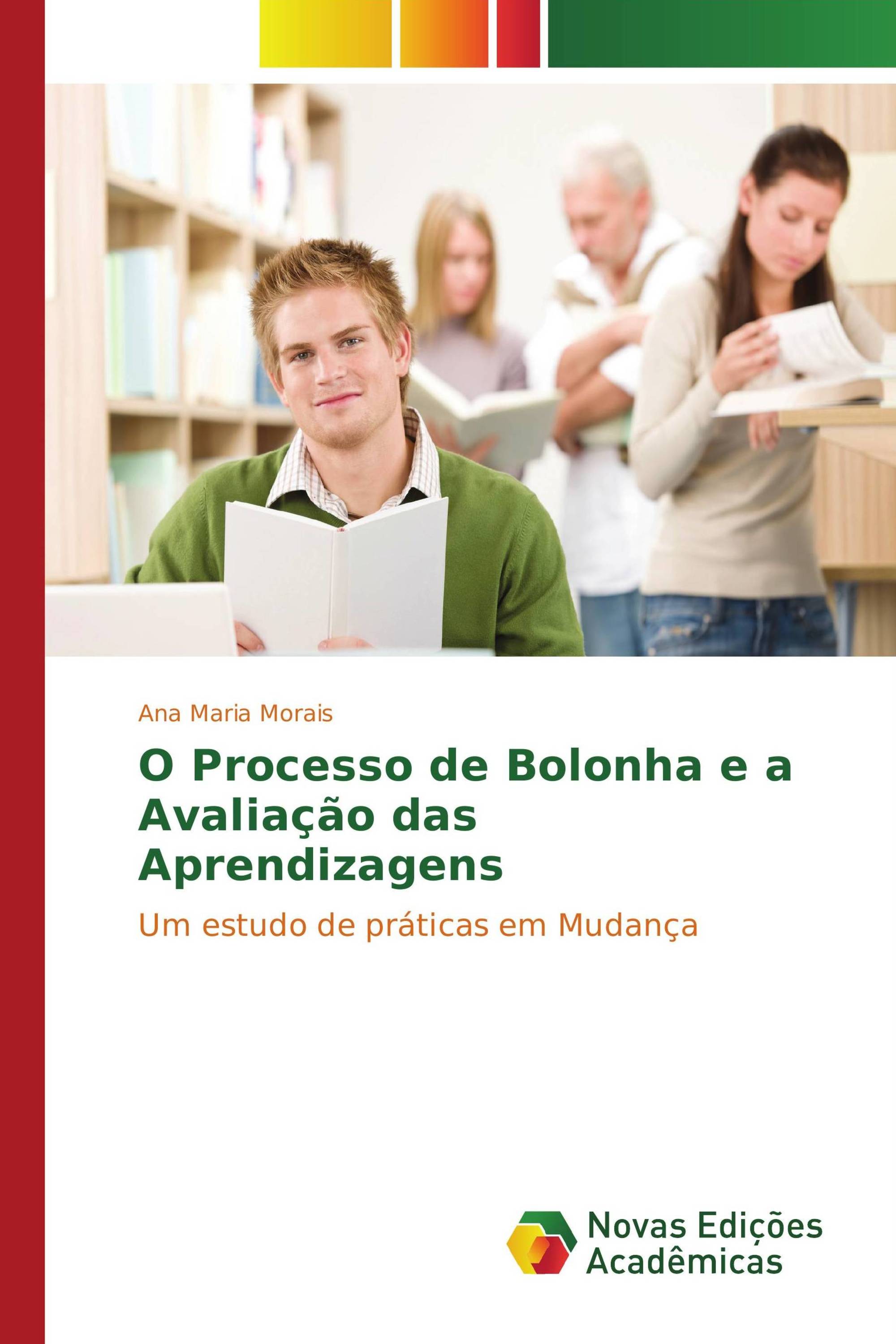 Ana Maria Morais

O Processo de Bolonha e a Avaliação das Aprendizagens

Um estudo de práticas em Mudança

Novas Edições Acadêmicas